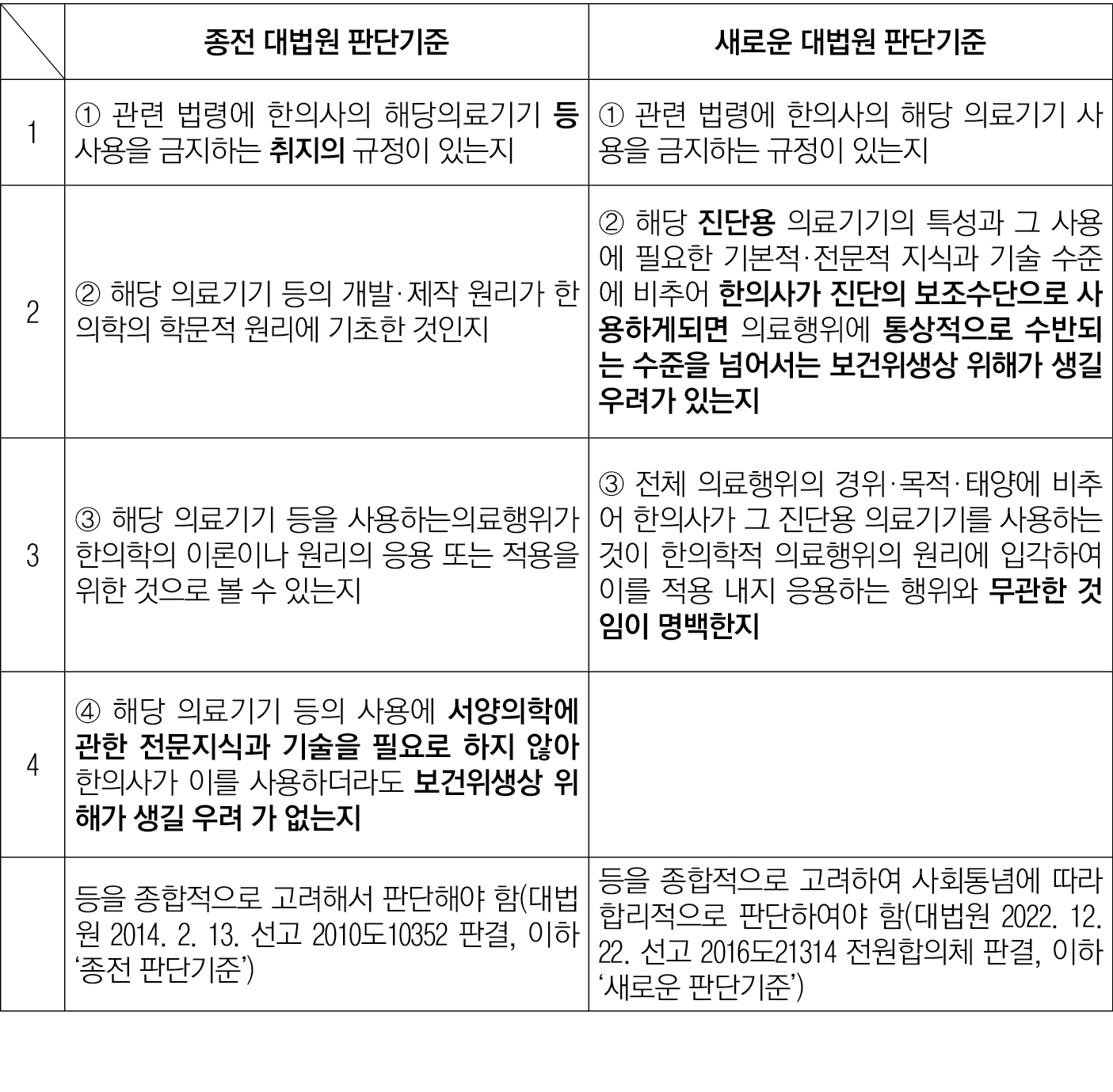 |  | 종전 대법원 판단기준 | 새로운 대법원 판단기준 |
|---|---|---|
| 1 | ① 관련 법령에 한의사의 해당의료기기 등 사용을 금지하는 취지의 규정이 있는지 | ① 관련 법령에 한의사의 해당 의료기기 사용을 금지하는 규정이 있는지 |
| 2 | ② 해당 의료기기 등의 개발·제작 원리가 한의학의 학문적 원리에 기초한 것인지 | ② 해당 진단용 의료기기의 특성과 그 사용에 필요한 기본적·전문적 지식과 기술 수준에 비추어 한의사가 진단의 보조수단으로 사용하게되면 의료행위에 통상적으로 수반되는 수준을 넘어서는 보건위생상 위해가 생길 우려가 있는지 |
| 3 | ③ 해당 의료기기 등을 사용하는의료행위가 한의학의 이론이나 원리의 응용 또는 적용을 위한 것으로 볼 수 있는지 | ③ 전체 의료행위의 경위·목적·태양에 비추어 한의사가 그 진단용 의료기기를 사용하는 것이 한의학적 의료행위의 원리에 입각하여 이를 적용 내지 응용하는 행위와 무관한 것임이 명백한지 |
| 4 | ④ 해당 의료기기 등의 사용에 서양의학에 관한 전문지식과 기술을 필요로 하지 않아 한의사가 이를 사용하더라도 보건위생상 위해가 생길 우려 가 없는지 |  |
|  | 등을 종합적으로 고려해서 판단해야 함(대법원 2014. 2. 13. 선고 2010도10352 판결, 이하 '종전 판단기준') | 등을 종합적으로 고려하여 사회통념에 따라 합리적으로 판단하여야 함(대법원 2022. 12. 22. 선고 2016도21314 전원합의체 판결, 이하 '새로운 판단기준') |